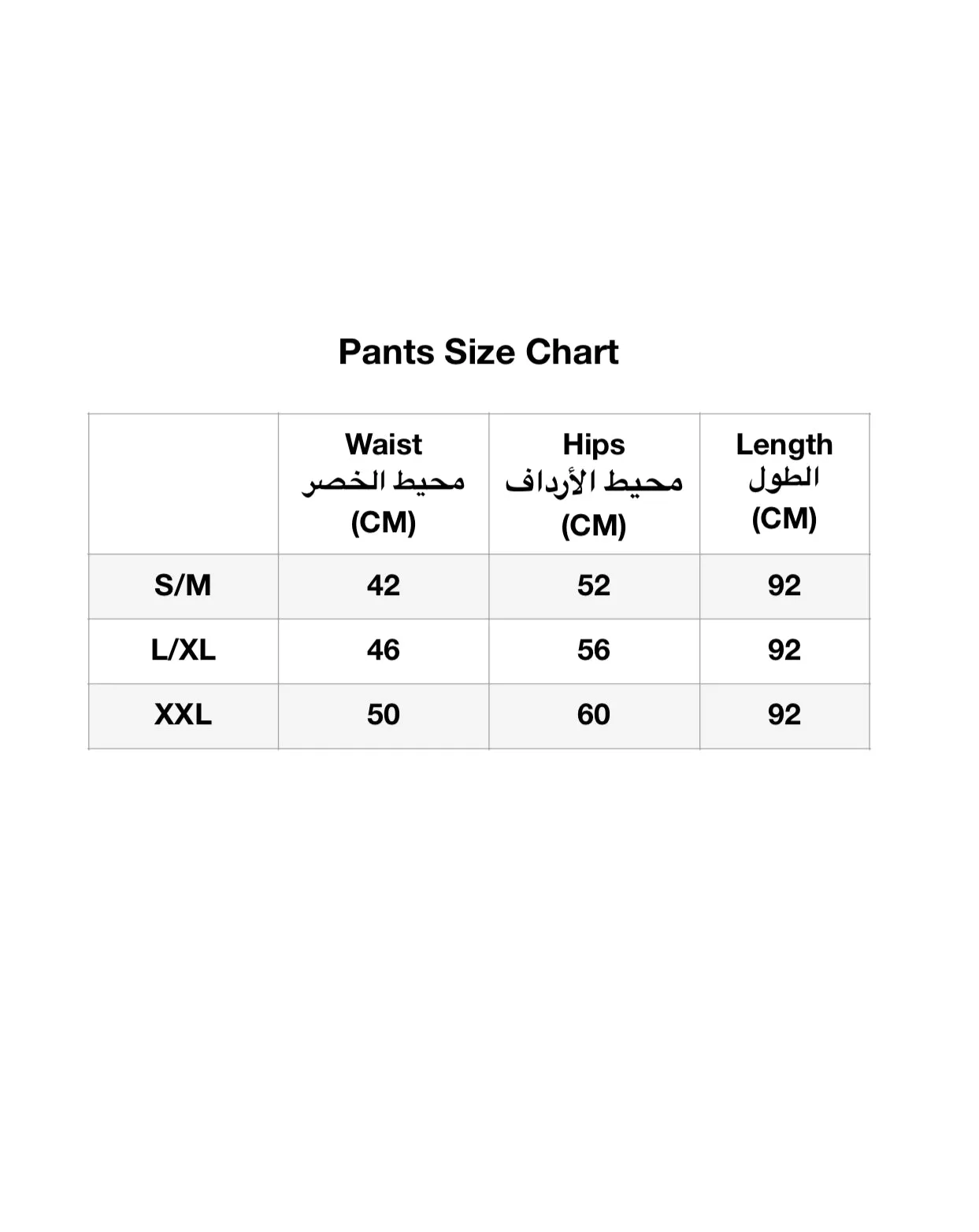 Pants Size Chart

| | Waist محيط الخصر (CM) | Hips محيط الأرداف (CM) | Length الطول (CM) |
|---|---|---|---|
| S/M | 42 | 52 | 92 |
| L/XL | 46 | 56 | 92 |
| XXL | 50 | 60 | 92 |